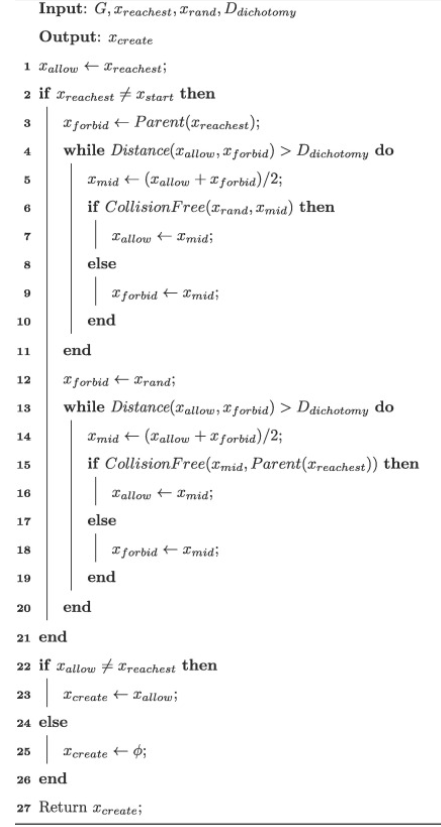 **Input:** $G, x_{reachest}, x_{rand}, D_{dichotomy}$

**Output:** $x_{create}$

1 $x_{allow} \leftarrow x_{reachest}$;

2 **if** $x_{reachest} \neq x_{start}$ **then**

3 $x_{forbid} \leftarrow Parent(x_{reachest})$;

4 **while** $Distance(x_{allow}, x_{forbid}) > D_{dichotomy}$ **do**

5 $x_{mid} \leftarrow (x_{allow} + x_{forbid})/2$;

6 **if** $CollisionFree(x_{rand}, x_{mid})$ **then**

7 $x_{allow} \leftarrow x_{mid}$;

8 **else**

9 $x_{forbid} \leftarrow x_{mid}$;

10 **end**

11 **end**

12 $x_{forbid} \leftarrow x_{rand}$;

13 **while** $Distance(x_{allow}, x_{forbid}) > D_{dichotomy}$ **do**

14 $x_{mid} \leftarrow (x_{allow} + x_{forbid})/2$;

15 **if** $CollisionFree(x_{mid}, Parent(x_{reachest}))$ **then**

16 $x_{allow} \leftarrow x_{mid}$;

17 **else**

18 $x_{forbid} \leftarrow x_{mid}$;

19 **end**

20 **end**

21 **end**

22 **if** $x_{allow} \neq x_{reachest}$ **then**

23 $x_{create} \leftarrow x_{allow}$;

24 **else**

25 $x_{create} \leftarrow \phi$;

26 **end**

27 Return $x_{create}$;